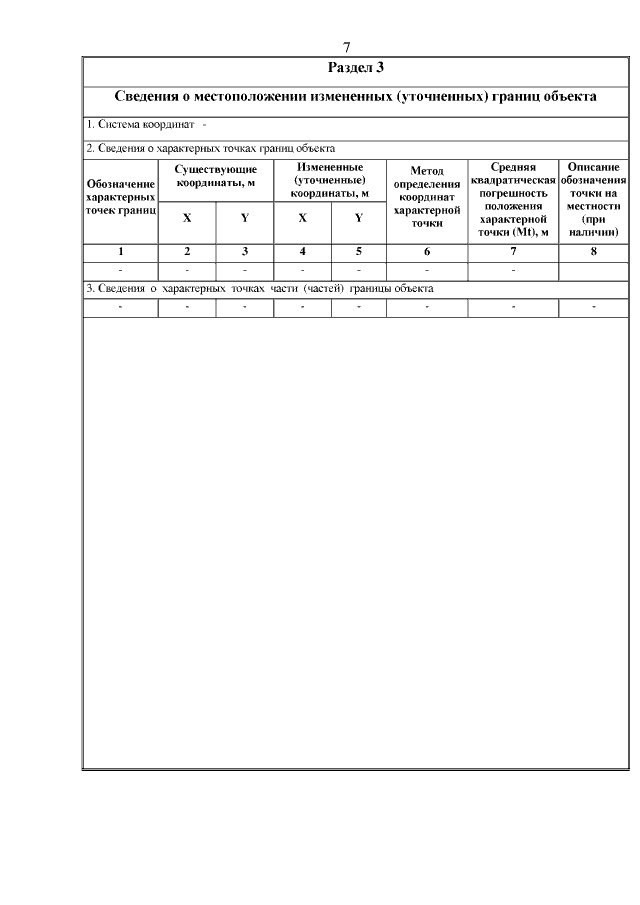 7

Раздел 3

Сведения о местоположении измененных (уточненных) границ объекта

1. Система координат -

2. Сведения о характерных точках границ объекта

| Обозначение характерных точек границ | Существующие координаты, м X | Существующие координаты, м Y | Измененные (уточненные) координаты, м X | Измененные (уточненные) координаты, м Y | Метод определения координат характерной точки | Средняя квадратическая погрешность положения характерной точки (Mt), м | Описание обозначения точки на местности (при наличии) |
|---|---|---|---|---|---|---|---|
| 1 | 2 | 3 | 4 | 5 | 6 | 7 | 8 |
| - | - | - | - | - | - | - | |

3. Сведения о характерных точках части (частей) границы объекта

| - | - | - | - | - | - | - | - |
|---|---|---|---|---|---|---|---|